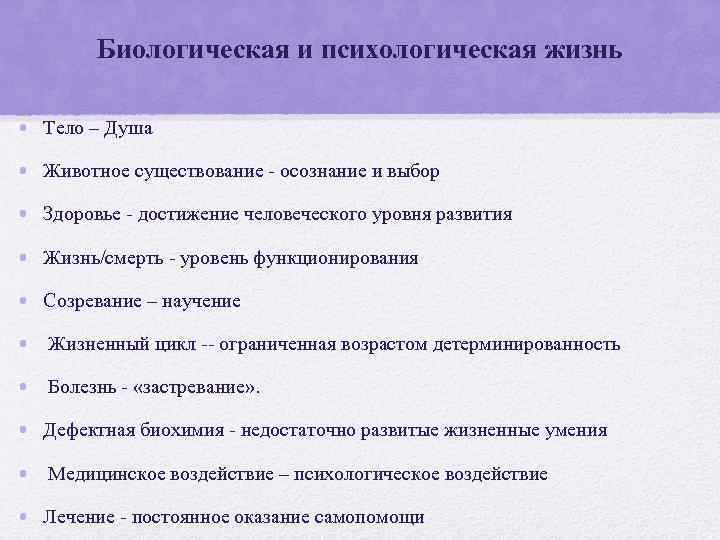 Биологическая и психологическая жизнь

• Тело – Душа

• Животное существование - осознание и выбор

• Здоровье - достижение человеческого уровня развития

• Жизнь/смерть - уровень функционирования

• Созревание – научение

• Жизненный цикл -- ограниченная возрастом детерминированность

• Болезнь - «застревание».

• Дефектная биохимия - недостаточно развитые жизненные умения

• Медицинское воздействие – психологическое воздействие

• Лечение - постоянное оказание самопомощи